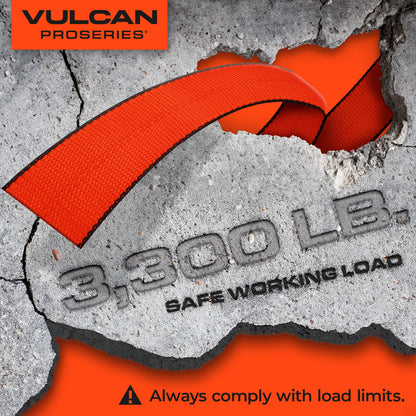 VULCAN
PROSERIES®

3,300 LB.
SAFE WORKING LOAD

Always comply with load limits.